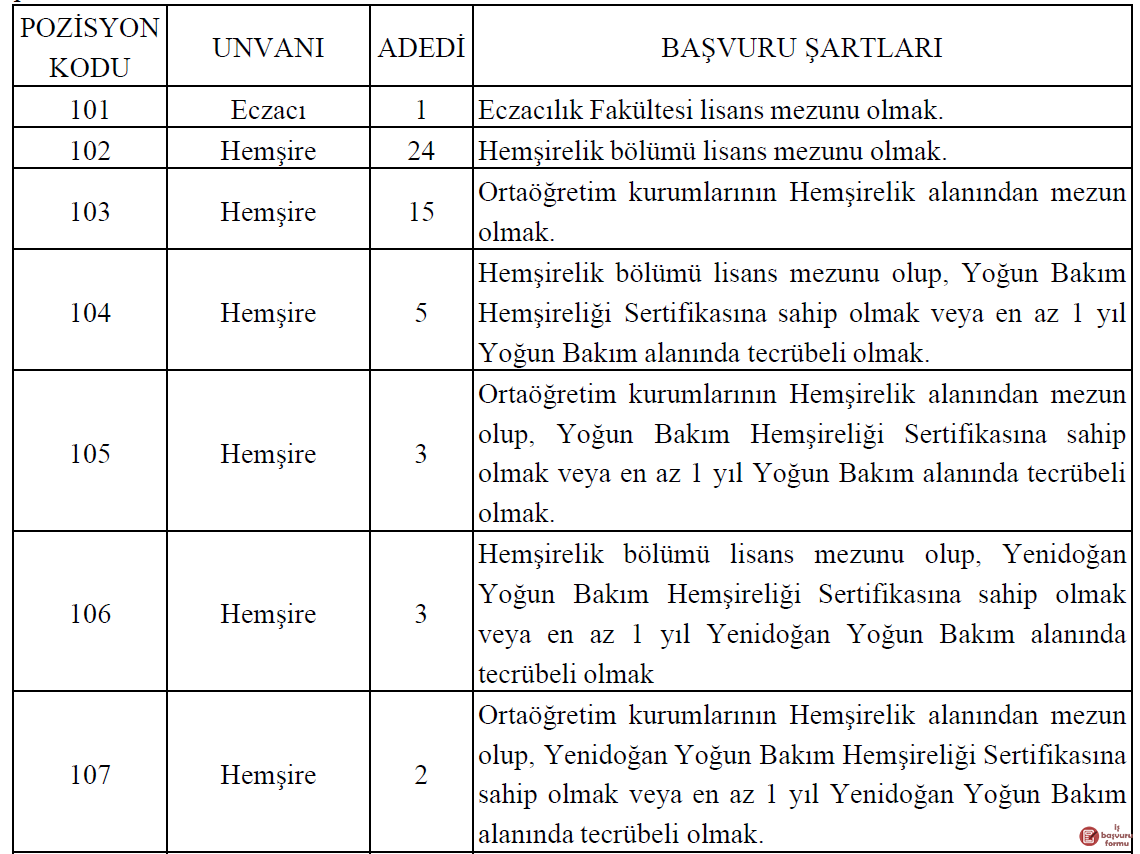 | POZİSYON KODU | UNVANI | ADEDİ | BAŞVURU ŞARTLARI |
|---|---|---|---|
| 101 | Eczacı | 1 | Eczacılık Fakültesi lisans mezunu olmak. |
| 102 | Hemşire | 24 | Hemşirelik bölümü lisans mezunu olmak. |
| 103 | Hemşire | 15 | Ortaöğretim kurumlarının Hemşirelik alanından mezun olmak. |
| 104 | Hemşire | 5 | Hemşirelik bölümü lisans mezunu olup, Yoğun Bakım Hemşireliği Sertifikasına sahip olmak veya en az 1 yıl Yoğun Bakım alanında tecrübeli olmak. |
| 105 | Hemşire | 3 | Ortaöğretim kurumlarının Hemşirelik alanından mezun olup, Yoğun Bakım Hemşireliği Sertifikasına sahip olmak veya en az 1 yıl Yoğun Bakım alanında tecrübeli olmak. |
| 106 | Hemşire | 3 | Hemşirelik bölümü lisans mezunu olup, Yenidoğan Yoğun Bakım Hemşireliği Sertifikasına sahip olmak veya en az 1 yıl Yenidoğan Yoğun Bakım alanında tecrübeli olmak |
| 107 | Hemşire | 2 | Ortaöğretim kurumlarının Hemşirelik alanından mezun olup, Yenidoğan Yoğun Bakım Hemşireliği Sertifikasına sahip olmak veya en az 1 yıl Yenidoğan Yoğun Bakım alanında tecrübeli olmak. |

iş başvuru formu